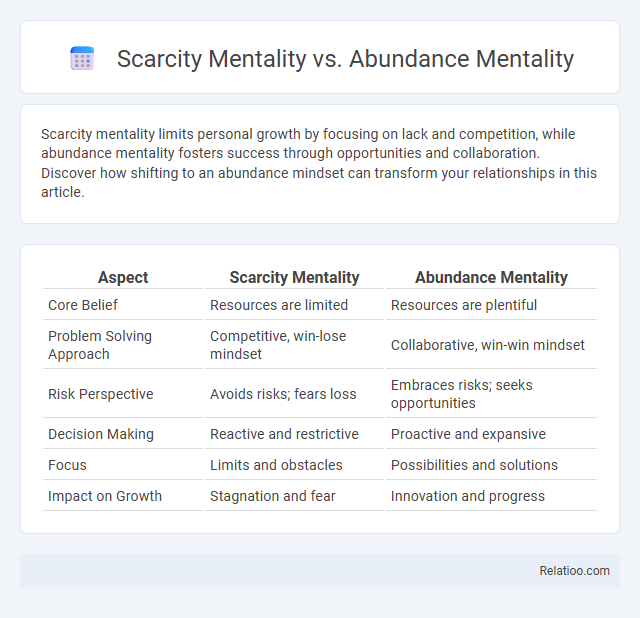 Scarcity Mentality vs. Abundance Mentality

Scarcity mentality limits personal growth by focusing on lack and competition, while abundance mentality fosters success through opportunities and collaboration. Discover how shifting to an abundance mindset can transform your relationships in this article.

| Aspect | Scarcity Mentality | Abundance Mentality |
|---|---|---|
| Core Belief | Resources are limited | Resources are plentiful |
| Problem Solving Approach | Competitive, win-lose mindset | Collaborative, win-win mindset |
| Risk Perspective | Avoids risks; fears loss | Embraces risks; seeks opportunities |
| Decision Making | Reactive and restrictive | Proactive and expansive |
| Focus | Limits and obstacles | Possibilities and solutions |
| Impact on Growth | Stagnation and fear | Innovation and progress |

Relatioo.com